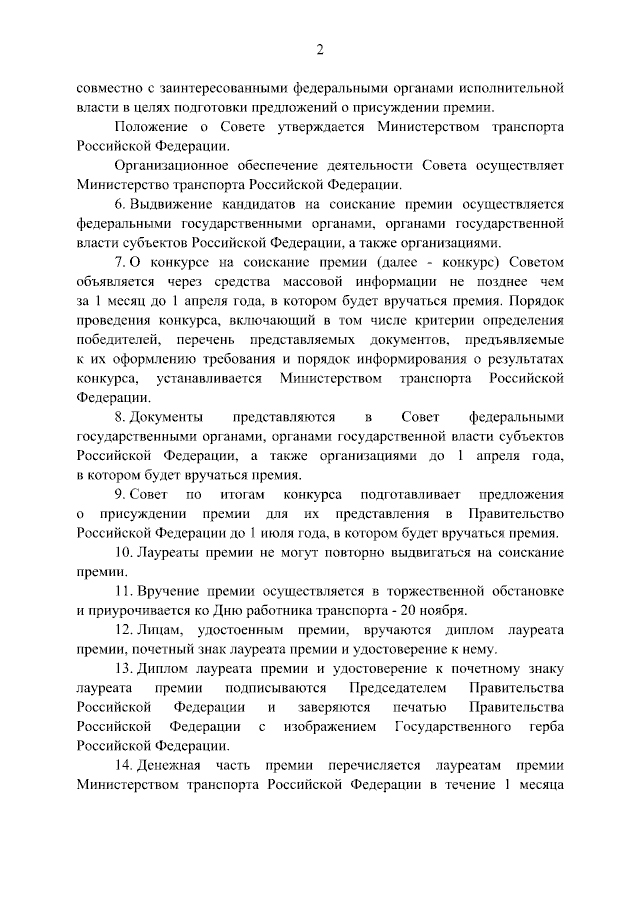 2

совместно с заинтересованными федеральными органами исполнительной власти в целях подготовки предложений о присуждении премии.

Положение о Совете утверждается Министерством транспорта Российской Федерации.

Организационное обеспечение деятельности Совета осуществляет Министерство транспорта Российской Федерации.

6. Выдвижение кандидатов на соискание премии осуществляется федеральными государственными органами, органами государственной власти субъектов Российской Федерации, а также организациями.

7. О конкурсе на соискание премии (далее - конкурс) Советом объявляется через средства массовой информации не позднее чем за 1 месяц до 1 апреля года, в котором будет вручаться премия. Порядок проведения конкурса, включающий в том числе критерии определения победителей, перечень представляемых документов, предъявляемые к их оформлению требования и порядок информирования о результатах конкурса, устанавливается Министерством транспорта Российской Федерации.

8. Документы представляются в Совет федеральными государственными органами, органами государственной власти субъектов Российской Федерации, а также организациями до 1 апреля года, в котором будет вручаться премия.

9. Совет по итогам конкурса подготавливает предложения о присуждении премии для их представления в Правительство Российской Федерации до 1 июля года, в котором будет вручаться премия.

10. Лауреаты премии не могут повторно выдвигаться на соискание премии.

11. Вручение премии осуществляется в торжественной обстановке и приурочивается ко Дню работника транспорта - 20 ноября.

12. Лицам, удостоенным премии, вручаются диплом лауреата премии, почетный знак лауреата премии и удостоверение к нему.

13. Диплом лауреата премии и удостоверение к почетному знаку лауреата премии подписываются Председателем Правительства Российской Федерации и заверяются печатью Правительства Российской Федерации с изображением Государственного герба Российской Федерации.

14. Денежная часть премии перечисляется лауреатам премии Министерством транспорта Российской Федерации в течение 1 месяца